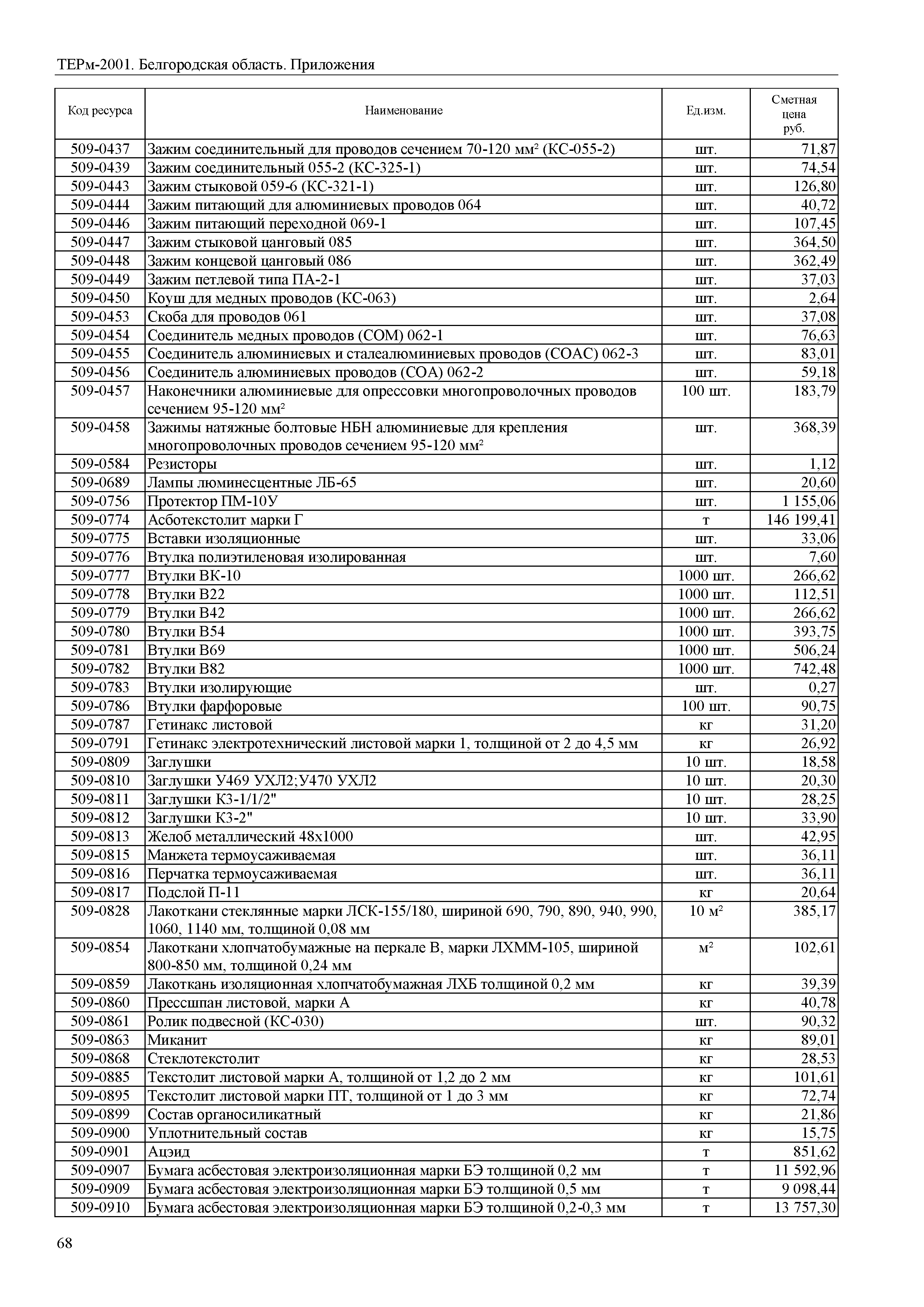 ТЕРм-2001. Белгородская область. Приложения

| Код ресурса | Наименование | Ед.изм. | Сметная цена руб. |
|---|---|---|---|
| 509-0437 | Зажим соединительный для проводов сечением 70-120 мм² (КС-055-2) | шт. | 71,87 |
| 509-0439 | Зажим соединительный 055-2 (КС-325-1) | шт. | 74,54 |
| 509-0443 | Зажим стыковой 059-6 (КС-321-1) | шт. | 126,80 |
| 509-0444 | Зажим питающий для алюминиевых проводов 064 | шт. | 40,72 |
| 509-0446 | Зажим питающий переходной 069-1 | шт. | 107,45 |
| 509-0447 | Зажим стыковой цанговый 085 | шт. | 364,50 |
| 509-0448 | Зажим концевой цанговый 086 | шт. | 362,49 |
| 509-0449 | Зажим петлевой типа ПА-2-1 | шт. | 37,03 |
| 509-0450 | Коуш для медных проводов (КС-063) | шт. | 2,64 |
| 509-0453 | Скоба для проводов 061 | шт. | 37,08 |
| 509-0454 | Соединитель медных проводов (СОМ) 062-1 | шт. | 76,63 |
| 509-0455 | Соединитель алюминиевых и сталеалюминиевых проводов (СОАС) 062-3 | шт. | 83,01 |
| 509-0456 | Соединитель алюминиевых проводов (СОА) 062-2 | шт. | 59,18 |
| 509-0457 | Наконечники алюминиевые для опрессовки многопроволочных проводов сечением 95-120 мм² | 100 шт. | 183,79 |
| 509-0458 | Зажимы натяжные болтовые НБН алюминиевые для крепления многопроволочных проводов сечением 95-120 мм² | шт. | 368,39 |
| 509-0584 | Резисторы | шт. | 1,12 |
| 509-0689 | Лампы люминесцентные ЛБ-65 | шт. | 20,60 |
| 509-0756 | Протектор ПМ-10У | шт. | 1 155,06 |
| 509-0774 | Асботекстолит марки Г | т | 146 199,41 |
| 509-0775 | Вставки изоляционные | шт. | 33,06 |
| 509-0776 | Втулка полиэтиленовая изолированная | шт. | 7,60 |
| 509-0777 | Втулки ВК-10 | 1000 шт. | 266,62 |
| 509-0778 | Втулки В22 | 1000 шт. | 112,51 |
| 509-0779 | Втулки В42 | 1000 шт. | 266,62 |
| 509-0780 | Втулки В54 | 1000 шт. | 393,75 |
| 509-0781 | Втулки В69 | 1000 шт. | 506,24 |
| 509-0782 | Втулки В82 | 1000 шт. | 742,48 |
| 509-0783 | Втулки изолирующие | шт. | 0,27 |
| 509-0786 | Втулки фарфоровые | 100 шт. | 90,75 |
| 509-0787 | Гетинакс листовой | кг | 31,20 |
| 509-0791 | Гетинакс электротехнический листовой марки 1, толщиной от 2 до 4,5 мм | кг | 26,92 |
| 509-0809 | Заглушки | 10 шт. | 18,58 |
| 509-0810 | Заглушки У469 УХЛ2;У470 УХЛ2 | 10 шт. | 20,30 |
| 509-0811 | Заглушки К3-1/1/2" | 10 шт. | 28,25 |
| 509-0812 | Заглушки К3-2" | 10 шт. | 33,90 |
| 509-0813 | Желоб металлический 48х1000 | шт. | 42,95 |
| 509-0815 | Манжета термоусаживаемая | шт. | 36,11 |
| 509-0816 | Перчатка термоусаживаемая | шт. | 36,11 |
| 509-0817 | Подслой П-11 | кг | 20,64 |
| 509-0828 | Лакоткани стеклянные марки ЛСК-155/180, шириной 690, 790, 890, 940, 990, 1060, 1140 мм, толщиной 0,08 мм | 10 м² | 385,17 |
| 509-0854 | Лакоткани хлопчатобумажные на перкале В, марки ЛХММ-105, шириной 800-850 мм, толщиной 0,24 мм | м² | 102,61 |
| 509-0859 | Лакоткань изоляционная хлопчатобумажная ЛХБ толщиной 0,2 мм | кг | 39,39 |
| 509-0860 | Прессшпан листовой, марки А | кг | 40,78 |
| 509-0861 | Ролик подвесной (КС-030) | шт. | 90,32 |
| 509-0863 | Миканит | кг | 89,01 |
| 509-0868 | Стеклотекстолит | кг | 28,53 |
| 509-0885 | Текстолит листовой марки А, толщиной от 1,2 до 2 мм | кг | 101,61 |
| 509-0895 | Текстолит листовой марки ПТ, толщиной от 1 до 3 мм | кг | 72,74 |
| 509-0899 | Состав органосиликатный | кг | 21,86 |
| 509-0900 | Уплотнительный состав | кг | 15,75 |
| 509-0901 | Ацэид | т | 851,62 |
| 509-0907 | Бумага асбестовая электроизоляционная марки БЭ толщиной 0,2 мм | т | 11 592,96 |
| 509-0909 | Бумага асбестовая электроизоляционная марки БЭ толщиной 0,5 мм | т | 9 098,44 |
| 509-0910 | Бумага асбестовая электроизоляционная марки БЭ толщиной 0,2-0,3 мм | т | 13 757,30 |

68